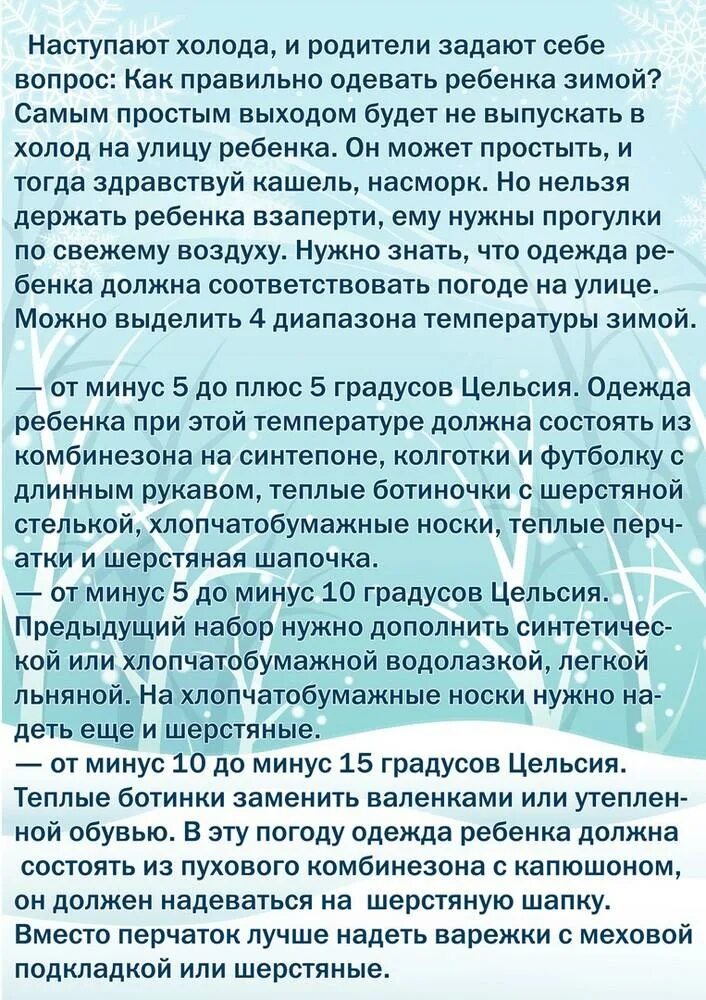 Наступают холода, и родители задают себе вопрос: Как правильно одевать ребенка зимой? Самым простым выходом будет не выпускать в холод на улицу ребенка. Он может простыть, и тогда здравствуй кашель, насморк. Но нельзя держать ребенка взаперти, ему нужны прогулки по свежему воздуху. Нужно знать, что одежда ребенка должна соответствовать погоде на улице. Можно выделить 4 диапазона температуры зимой.

— от минус 5 до плюс 5 градусов Цельсия. Одежда ребенка при этой температуре должна состоять из комбинезона на синтепоне, колготки и футболку с длинным рукавом, теплые ботиночки с шерстяной стелькой, хлопчатобумажные носки, теплые перчатки и шерстяная шапочка.
— от минус 5 до минус 10 градусов Цельсия. Предыдущий набор нужно дополнить синтетической или хлопчатобумажной водолазкой, легкой льняной. На хлопчатобумажные носки нужно надеть еще и шерстяные.
— от минус 10 до минус 15 градусов Цельсия. Теплые ботинки заменить валенками или утепленной обувью. В эту погоду одежда ребенка должна состоять из пухового комбинезона с капюшоном, он должен надеваться на шерстяную шапку. Вместо перчаток лучше надеть варежки с меховой подкладкой или шерстяные.